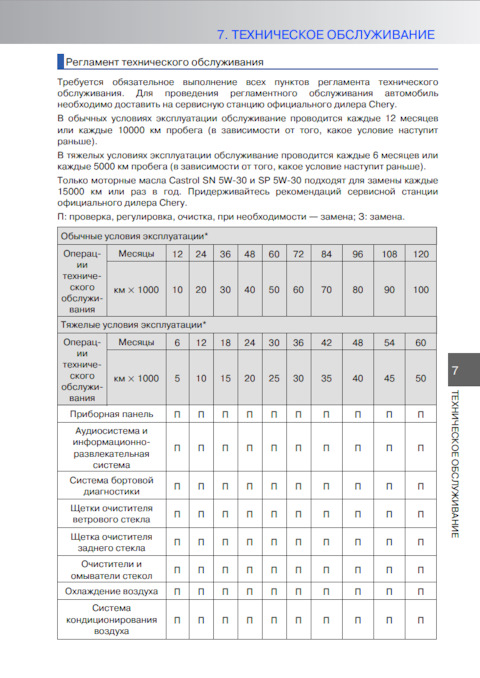 7. ТЕХНИЧЕСКОЕ ОБСЛУЖИВАНИЕ

Регламент технического обслуживания

Требуется обязательное выполнение всех пунктов регламента технического обслуживания. Для проведения регламентного обслуживания автомобиль необходимо доставить на сервисную станцию официального дилера Chery.

В обычных условиях эксплуатации обслуживание проводится каждые 12 месяцев или каждые 10000 км пробега (в зависимости от того, какое условие наступит раньше).

В тяжелых условиях эксплуатации обслуживание проводится каждые 6 месяцев или каждые 5000 км пробега (в зависимости от того, какое условие наступит раньше).

Только моторные масла Castrol SN 5W-30 и SP 5W-30 подходят для замены каждые 15000 км или раз в год. Придерживайтесь рекомендаций сервисной станции официального дилера Chery.

П: проверка, регулировка, очистка, при необходимости — замена; З: замена.

| Обычные условия эксплуатации* | | | | | | | | | | | |
|---|---|---|---|---|---|---|---|---|---|---|---|
| Операции технического обслуживания | Месяцы | 12 | 24 | 36 | 48 | 60 | 72 | 84 | 96 | 108 | 120 |
| | км × 1000 | 10 | 20 | 30 | 40 | 50 | 60 | 70 | 80 | 90 | 100 |
| Тяжелые условия эксплуатации* | | | | | | | | | | | |
| Операции технического обслуживания | Месяцы | 6 | 12 | 18 | 24 | 30 | 36 | 42 | 48 | 54 | 60 |
| | км × 1000 | 5 | 10 | 15 | 20 | 25 | 30 | 35 | 40 | 45 | 50 |
| Приборная панель | | П | П | П | П | П | П | П | П | П | П |
| Аудиосистема и информационно-развлекательная система | | П | П | П | П | П | П | П | П | П | П |
| Система бортовой диагностики | | П | П | П | П | П | П | П | П | П | П |
| Щетки очистителя ветрового стекла | | П | П | П | П | П | П | П | П | П | П |
| Щетка очистителя заднего стекла | | П | П | П | П | П | П | П | П | П | П |
| Очистители и омыватели стекол | | П | П | П | П | П | П | П | П | П | П |
| Охлаждение воздуха | | П | П | П | П | П | П | П | П | П | П |
| Система кондиционирования воздуха | | П | П | П | П | П | П | П | П | П | П |

7
ТЕХНИЧЕСКОЕ ОБСЛУЖИВАНИЕ